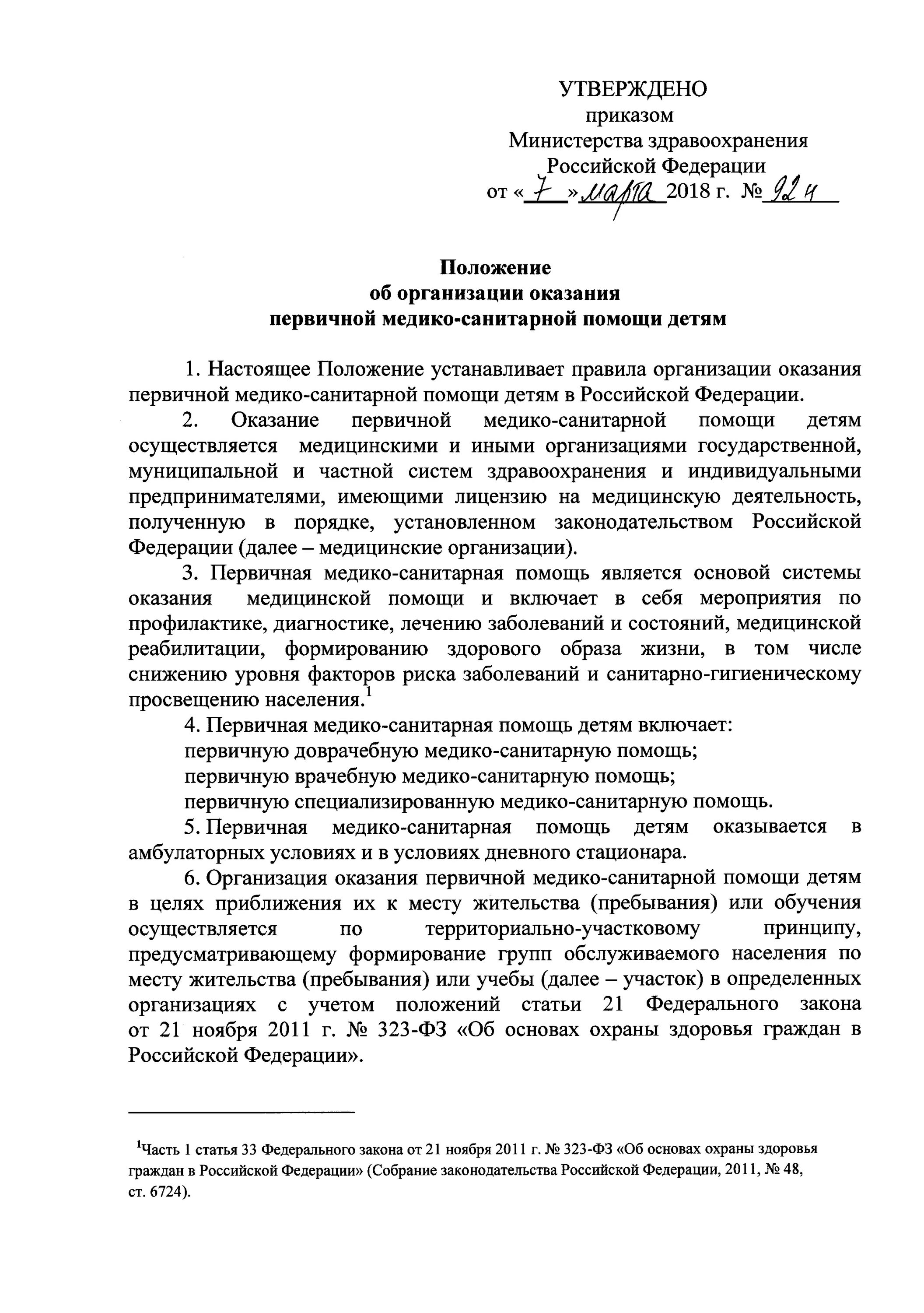 УТВЕРЖДЕНО
приказом
Министерства здравоохранения
Российской Федерации
от «7» марта 2018 г. № 92н

Положение
об организации оказания
первичной медико-санитарной помощи детям

1. Настоящее Положение устанавливает правила организации оказания первичной медико-санитарной помощи детям в Российской Федерации.

2. Оказание первичной медико-санитарной помощи детям осуществляется медицинскими и иными организациями государственной, муниципальной и частной систем здравоохранения и индивидуальными предпринимателями, имеющими лицензию на медицинскую деятельность, полученную в порядке, установленном законодательством Российской Федерации (далее – медицинские организации).

3. Первичная медико-санитарная помощь является основой системы оказания медицинской помощи и включает в себя мероприятия по профилактике, диагностике, лечению заболеваний и состояний, медицинской реабилитации, формированию здорового образа жизни, в том числе снижению уровня факторов риска заболеваний и санитарно-гигиеническому просвещению населения.$^1$

4. Первичная медико-санитарная помощь детям включает:
первичную доврачебную медико-санитарную помощь;
первичную врачебную медико-санитарную помощь;
первичную специализированную медико-санитарную помощь.

5. Первичная медико-санитарная помощь детям оказывается в амбулаторных условиях и в условиях дневного стационара.

6. Организация оказания первичной медико-санитарной помощи детям в целях приближения их к месту жительства (пребывания) или обучения осуществляется по территориально-участковому принципу, предусматривающему формирование групп обслуживаемого населения по месту жительства (пребывания) или учебы (далее – участок) в определенных организациях с учетом положений статьи 21 Федерального закона от 21 ноября 2011 г. № 323-ФЗ «Об основах охраны здоровья граждан в Российской Федерации».

$^1$Часть 1 статья 33 Федерального закона от 21 ноября 2011 г. № 323-ФЗ «Об основах охраны здоровья граждан в Российской Федерации» (Собрание законодательства Российской Федерации, 2011, № 48, ст. 6724).